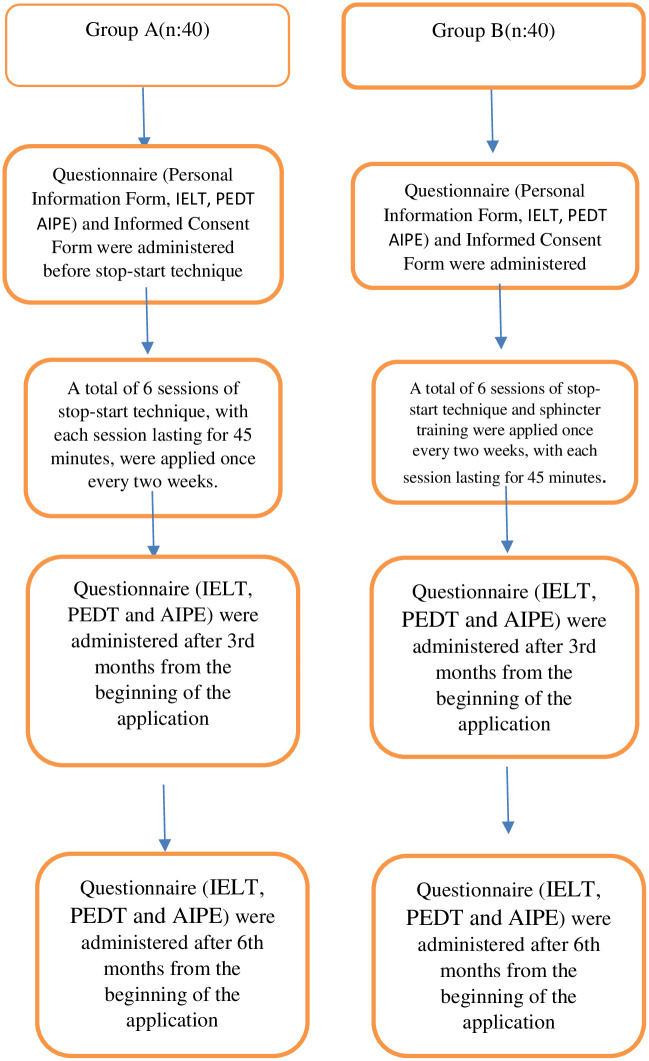 Group A(n:40)

Questionnaire (Personal Information Form, IELT, PEDT AIPE) and Informed Consent Form were administered before stop-start technique

A total of 6 sessions of stop-start technique, with each session lasting for 45 minutes, were applied once every two weeks.

Questionnaire (IELT, PEDT and AIPE) were administered after 3rd months from the beginning of the application

Questionnaire (IELT, PEDT and AIPE) were administered after 6th months from the beginning of the application

Group B(n:40)

Questionnaire (Personal Information Form, IELT, PEDT AIPE) and Informed Consent Form were administered

A total of 6 sessions of stop-start technique and sphincter training were applied once every two weeks, with each session lasting for 45 minutes.

Questionnaire (IELT, PEDT and AIPE) were administered after 3rd months from the beginning of the application

Questionnaire (IELT, PEDT and AIPE) were administered after 6th months from the beginning of the application